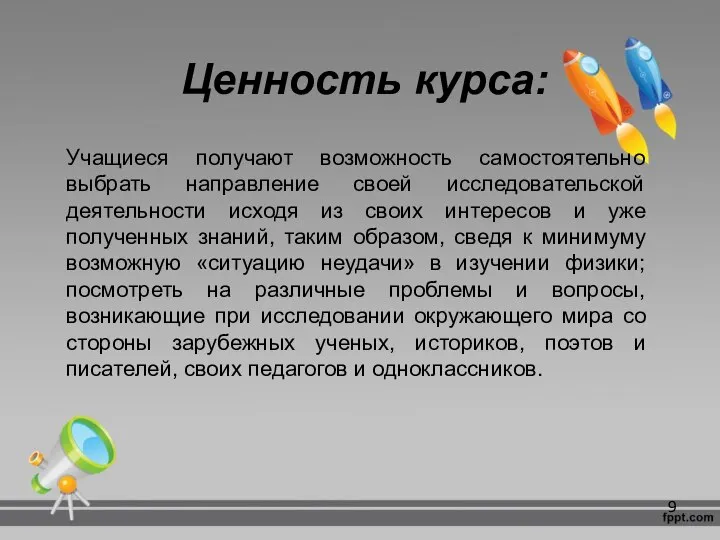 Ценность курса:

Учащиеся получают возможность самостоятельно выбрать направление своей исследовательской деятельности исходя из своих интересов и уже полученных знаний, таким образом, сведя к минимуму возможную «ситуацию неудачи» в изучении физики; посмотреть на различные проблемы и вопросы, возникающие при исследовании окружающего мира со стороны зарубежных ученых, историков, поэтов и писателей, своих педагогов и одноклассников.

9

fppt.com